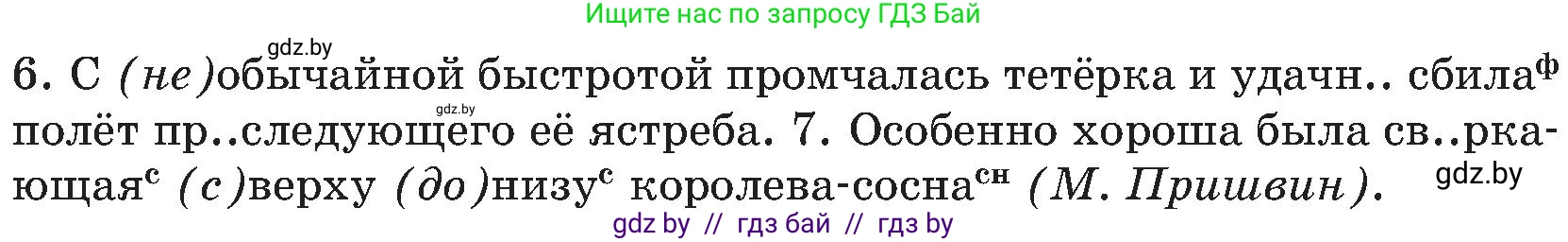 Ищите нас по запросу ГДЗ Бай

gdz.by

6. С (не)обычайной быстротой промчалась тетёрка и удачн.. сбила$^{ф}$ полёт пр..следующего её ястреба. 7. Особенно хороша была св..ркающая$^{с}$ (с)верху (до)низу$^{с}$ королева-сосна$^{сн}$ (М. Пришвин).

gdz.by

gdz.by

gdz by // гдз бай // гдз by